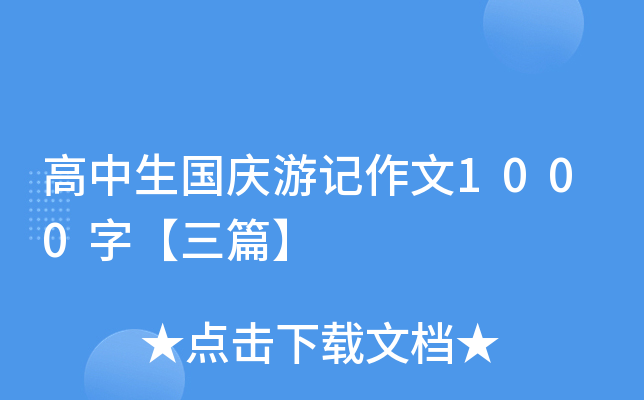 高中生国庆游记作文1000字【三篇】

★点击下载文档★